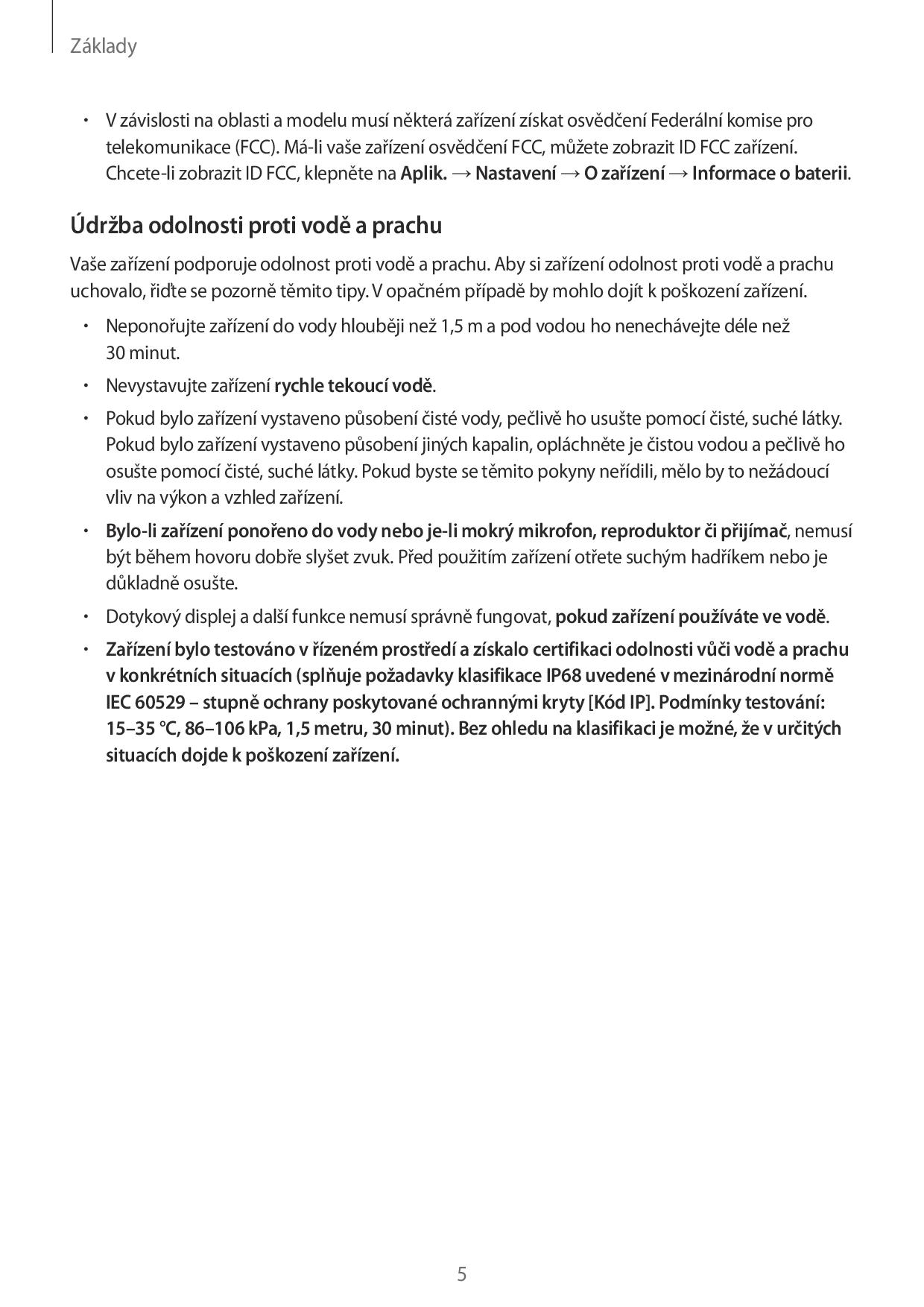 Základy

• V závislosti na oblasti a modelu musí některá zařízení získat osvědčení Federální komise pro telekomunikace (FCC). Má-li vaše zařízení osvědčení FCC, můžete zobrazit ID FCC zařízení. Chcete-li zobrazit ID FCC, klepněte na Aplik. → Nastavení → O zařízení → Informace o baterii.

Údržba odolnosti proti vodě a prachu

Vaše zařízení podporuje odolnost proti vodě a prachu. Aby si zařízení odolnost proti vodě a prachu uchovalo, řiďte se pozorně těmito tipy. V opačném případě by mohlo dojít k poškození zařízení.

• Neponořujte zařízení do vody hlouběji než 1,5 m a pod vodou ho nenechávejte déle než 30 minut.

• Nevystavujte zařízení rychle tekoucí vodě.

• Pokud bylo zařízení vystaveno působení čisté vody, pečlivě ho usušte pomocí čisté, suché látky. Pokud bylo zařízení vystaveno působení jiných kapalin, opláchněte je čistou vodou a pečlivě ho osušte pomocí čisté, suché látky. Pokud byste se těmito pokyny neřídili, mělo by to nežádoucí vliv na výkon a vzhled zařízení.

• Bylo-li zařízení ponořeno do vody nebo je-li mokrý mikrofon, reproduktor či přijímač, nemusí být během hovoru dobře slyšet zvuk. Před použitím zařízení otřete suchým hadříkem nebo je důkladně osušte.

• Dotykový displej a další funkce nemusí správně fungovat, pokud zařízení používáte ve vodě.

• Zařízení bylo testováno v řízeném prostředí a získalo certifikaci odolnosti vůči vodě a prachu v konkrétních situacích (splňuje požadavky klasifikace IP68 uvedené v mezinárodní normě IEC 60529 – stupně ochrany poskytované ochrannými kryty [Kód IP]. Podmínky testování: 15–35 °C, 86–106 kPa, 1,5 metru, 30 minut). Bez ohledu na klasifikaci je možné, že v určitých situacích dojde k poškození zařízení.

5